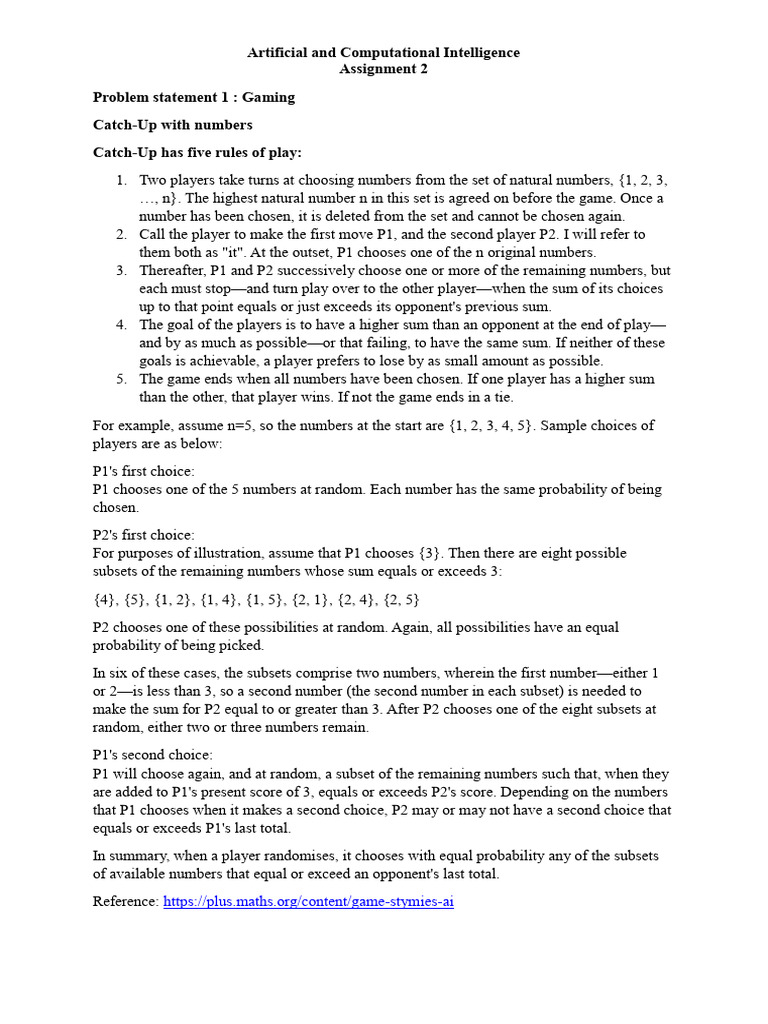 Artificial and Computational Intelligence
Assignment 2

Problem statement 1 : Gaming

Catch-Up with numbers

Catch-Up has five rules of play:

1. Two players take turns at choosing numbers from the set of natural numbers, {1, 2, 3, …, n}. The highest natural number n in this set is agreed on before the game. Once a number has been chosen, it is deleted from the set and cannot be chosen again.
2. Call the player to make the first move P1, and the second player P2. I will refer to them both as "it". At the outset, P1 chooses one of the n original numbers.
3. Thereafter, P1 and P2 successively choose one or more of the remaining numbers, but each must stop—and turn play over to the other player—when the sum of its choices up to that point equals or just exceeds its opponent's previous sum.
4. The goal of the players is to have a higher sum than an opponent at the end of play—and by as much as possible—or that failing, to have the same sum. If neither of these goals is achievable, a player prefers to lose by as small amount as possible.
5. The game ends when all numbers have been chosen. If one player has a higher sum than the other, that player wins. If not the game ends in a tie.

For example, assume n=5, so the numbers at the start are {1, 2, 3, 4, 5}. Sample choices of players are as below:

P1's first choice:
P1 chooses one of the 5 numbers at random. Each number has the same probability of being chosen.

P2's first choice:
For purposes of illustration, assume that P1 chooses {3}. Then there are eight possible subsets of the remaining numbers whose sum equals or exceeds 3:

{4}, {5}, {1, 2}, {1, 4}, {1, 5}, {2, 1}, {2, 4}, {2, 5}

P2 chooses one of these possibilities at random. Again, all possibilities have an equal probability of being picked.

In six of these cases, the subsets comprise two numbers, wherein the first number—either 1 or 2—is less than 3, so a second number (the second number in each subset) is needed to make the sum for P2 equal to or greater than 3. After P2 chooses one of the eight subsets at random, either two or three numbers remain.

P1's second choice:
P1 will choose again, and at random, a subset of the remaining numbers such that, when they are added to P1's present score of 3, equals or exceeds P2's score. Depending on the numbers that P1 chooses when it makes a second choice, P2 may or may not have a second choice that equals or exceeds P1's last total.

In summary, when a player randomises, it chooses with equal probability any of the subsets of available numbers that equal or exceed an opponent's last total.

Reference: https://plus.maths.org/content/game-stymies-ai